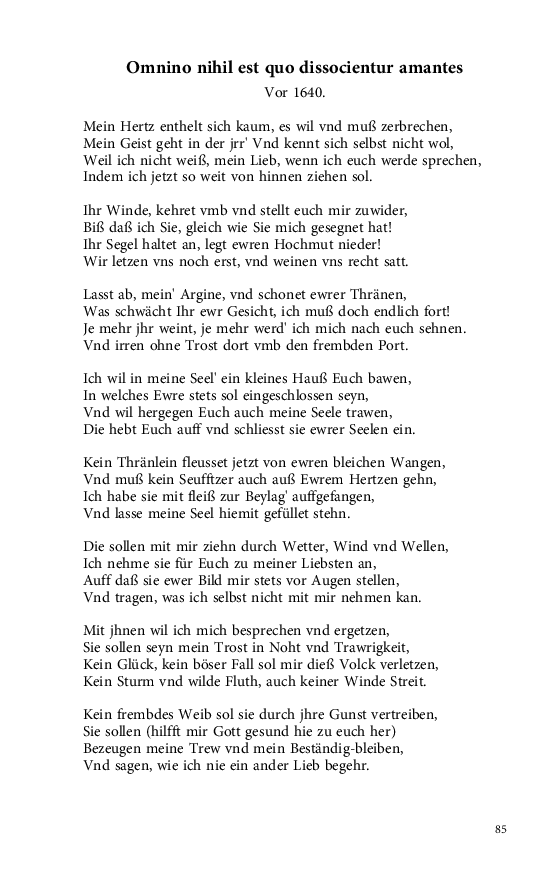 Omnino nihil est quo dissocientur amantes
Vor 1640.

Mein Hertz enthelt sich kaum, es wil vnd muß zerbrechen,
Mein Geist geht in der jrr' Vnd kennt sich selbst nicht wol,
Weil ich nicht weiß, mein Lieb, wenn ich euch werde sprechen,
Indem ich jetzt so weit von hinnen ziehen sol.

Ihr Winde, kehret vmb vnd stellt euch mir zuwider,
Biß daß ich Sie, gleich wie Sie mich gesegnet hat!
Ihr Segel haltet an, legt ewren Hochmut nieder!
Wir letzen vns noch erst, vnd weinen vns recht satt.

Lasst ab, mein' Argine, vnd schonet ewrer Thränen,
Was schwächt Ihr ewr Gesicht, ich muß doch endlich fort!
Je mehr jhr weint, je mehr werd' ich mich nach euch sehnen.
Vnd irren ohne Trost dort vmb den frembden Port.

Ich wil in meine Seel' ein kleines Hauß Euch bawen,
In welches Ewre stets sol eingeschlossen seyn,
Vnd wil hergegen Euch auch meine Seele trawen,
Die hebt Euch auff vnd schliesst sie ewrer Seelen ein.

Kein Thränlein fleusset jetzt von ewren bleichen Wangen,
Vnd muß kein Seufftzer auch auß Ewrem Hertzen gehn,
Ich habe sie mit fleiß zur Beylag' auffgefangen,
Vnd lasse meine Seel hiemit gefüllet stehn.

Die sollen mit mir ziehn durch Wetter, Wind vnd Wellen,
Ich nehme sie für Euch zu meiner Liebsten an,
Auff daß sie ewer Bild mir stets vor Augen stellen,
Vnd tragen, was ich selbst nicht mit mir nehmen kan.

Mit jhnen wil ich mich besprechen vnd ergetzen,
Sie sollen seyn mein Trost in Noht vnd Trawrigkeit,
Kein Glück, kein böser Fall sol mir dieß Volck verletzen,
Kein Sturm vnd wilde Fluth, auch keiner Winde Streit.

Kein frembdes Weib sol sie durch jhre Gunst vertreiben,
Sie sollen (hilfft mir Gott gesund hie zu euch her)
Bezeugen meine Trew vnd mein Beständig-bleiben,
Vnd sagen, wie ich nie ein ander Lieb begehr.

85